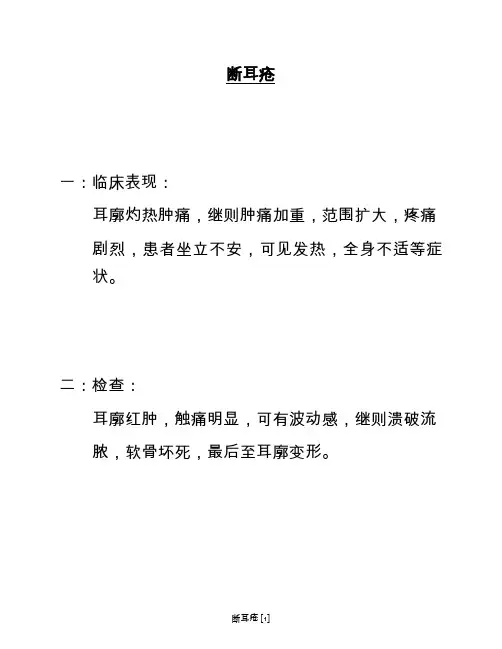 断耳疮

一：临床表现：

耳廓灼热肿痛，继则肿痛加重，范围扩大，疼痛剧烈，患者坐立不安，可见发热，全身不适等症状。

二：检查：

耳廓红肿，触痛明显，可有波动感，继则溃破流脓，软骨坏死，最后至耳廓变形。

断耳疮[1]